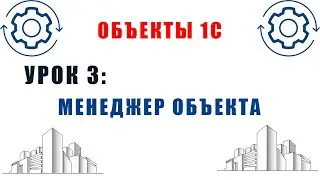 ОБЪЕКТЫ 1С

УРОК 3:

МЕНЕДЖЕР ОБЪЕКТА